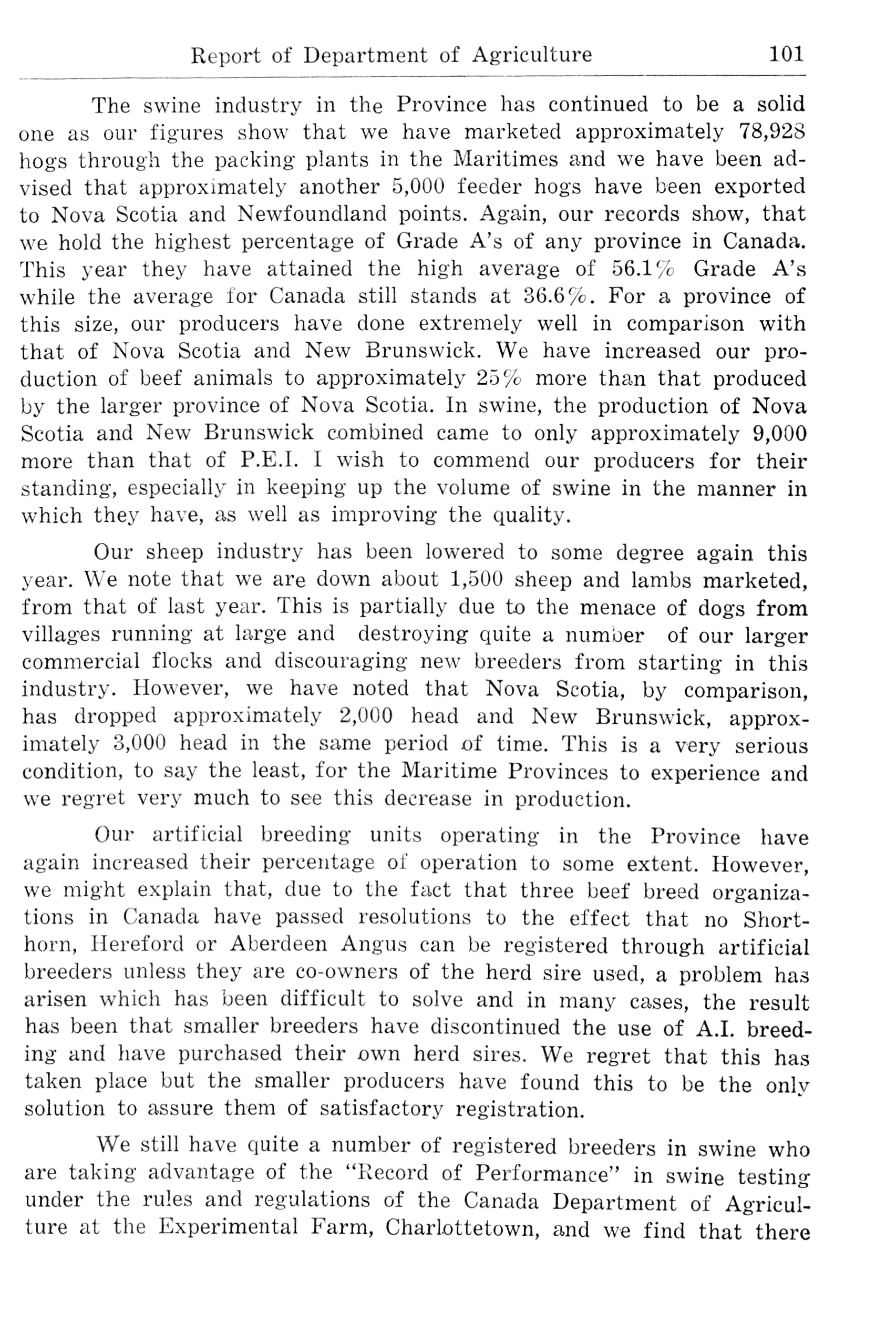 Report of Department of Agriculture 101

The swine industry in the Province has continued to be a solid one as our figures show that we have marketed approximately 78,928 hogs through the packing plants in the Maritimes and we have been advised that approximately another 5,000 feeder hogs have been exported to Nova Scotia and Newfoundland points. Again, our records show, that we hold the highest percentage of Grade A's of any province in Canada. This year they have attained the high average of 56.1% Grade A's while the average for Canada still stands at 36.6%. For a province of this size, our producers have done extremely well in comparison with that of Nova Scotia and New Brunswick. We have increased our production of beef animals to approximately 25% more than that produced by the larger province of Nova Scotia. In swine, the production of Nova Scotia and New Brunswick combined came to only approximately 9,000 more than that of P.E.I. I wish to commend our producers for their standing, especially in keeping up the volume of swine in the manner in which they have, as well as improving the quality.

Our sheep industry has been lowered to some degree again this year. We note that we are down about 1,500 sheep and lambs marketed, from that of last year. This is partially due to the menace of dogs from villages running at large and destroying quite a number of our larger commercial flocks and discouraging new breeders from starting in this industry. However, we have noted that Nova Scotia, by comparison, has dropped approximately 2,000 head and New Brunswick, approximately 3,000 head in the same period of time. This is a very serious condition, to say the least, for the Maritime Provinces to experience and we regret very much to see this decrease in production.

Our artificial breeding units operating in the Province have again increased their percentage of operation to some extent. However, we might explain that, due to the fact that three beef breed organizations in Canada have passed resolutions to the effect that no Shorthorn, Hereford or Aberdeen Angus can be registered through artificial breeders unless they are co-owners of the herd sire used, a problem has arisen which has been difficult to solve and in many cases, the result has been that smaller breeders have discontinued the use of A.I. breeding and have purchased their own herd sires. We regret that this has taken place but the smaller producers have found this to be the only solution to assure them of satisfactory registration.

We still have quite a number of registered breeders in swine who are taking advantage of the "Record of Performance" in swine testing under the rules and regulations of the Canada Department of Agriculture at the Experimental Farm, Charlottetown, and we find that there